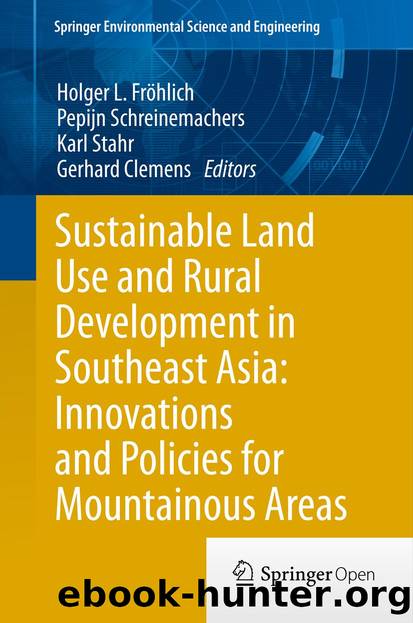 Springer Environmental Science and Engineering

Holger L. Fröhlich
Pepijn Schreinemachers
Karl Stahr
Gerhard Clemens Editors

Sustainable Land Use and Rural Development in Southeast Asia: Innovations and Policies for Mountainous Areas

Springer Open

ebook-hunter.org